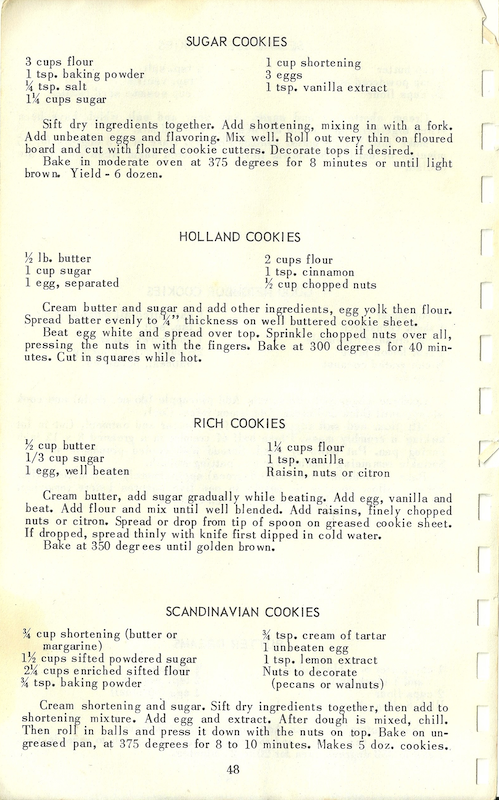 SUGAR COOKIES

3 cups flour
1 tsp. baking powder
¼ tsp. salt
1¼ cups sugar

1 cup shortening
3 eggs
1 tsp. vanilla extract

Sift dry ingredients together. Add shortening, mixing in with a fork. Add unbeaten eggs and flavoring. Mix well. Roll out very thin on floured board and cut with floured cookie cutters. Decorate tops if desired.

Bake in moderate oven at 375 degrees for 8 minutes or until light brown. Yield - 6 dozen.

HOLLAND COOKIES

½ lb. butter
1 cup sugar
1 egg, separated

2 cups flour
1 tsp. cinnamon
½ cup chopped nuts

Cream butter and sugar and add other ingredients, egg yolk then flour. Spread batter evenly to ¼" thickness on well buttered cookie sheet.

Beat egg white and spread over top. Sprinkle chopped nuts over all, pressing the nuts in with the fingers. Bake at 300 degrees for 40 minutes. Cut in squares while hot.

RICH COOKIES

½ cup butter
1/3 cup sugar
1 egg, well beaten

1¼ cups flour
1 tsp. vanilla
Raisin, nuts or citron

Cream butter, add sugar gradually while beating. Add egg, vanilla and beat. Add flour and mix until well blended. Add raisins, finely chopped nuts or citron. Spread or drop from tip of spoon on greased cookie sheet. If dropped, spread thinly with knife first dipped in cold water.

Bake at 350 degrees until golden brown.

SCANDINAVIAN COOKIES

¾ cup shortening (butter or margarine)
1½ cups sifted powdered sugar
2¼ cups enriched sifted flour
¾ tsp. baking powder

¾ tsp. cream of tartar
1 unbeaten egg
1 tsp. lemon extract
Nuts to decorate (pecans or walnuts)

Cream shortening and sugar. Sift dry ingredients together, then add to shortening mixture. Add egg and extract. After dough is mixed, chill. Then roll in balls and press it down with the nuts on top. Bake on ungreased pan, at 375 degrees for 8 to 10 minutes. Makes 5 doz. cookies.

48